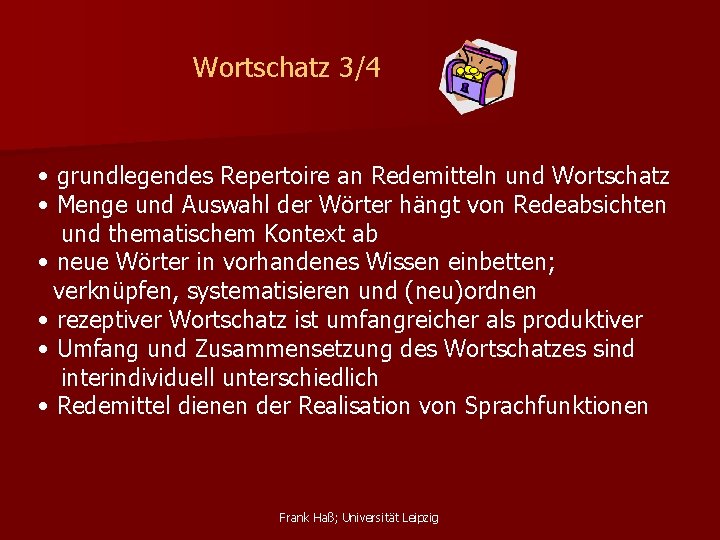 Wortschatz 3/4

• grundlegendes Repertoire an Redemitteln und Wortschatz
• Menge und Auswahl der Wörter hängt von Redeabsichten und thematischem Kontext ab
• neue Wörter in vorhandenes Wissen einbetten; verknüpfen, systematisieren und (neu)ordnen
• rezeptiver Wortschatz ist umfangreicher als produktiver
• Umfang und Zusammensetzung des Wortschatzes sind interindividuell unterschiedlich
• Redemittel dienen der Realisation von Sprachfunktionen

Frank Haß; Universität Leipzig